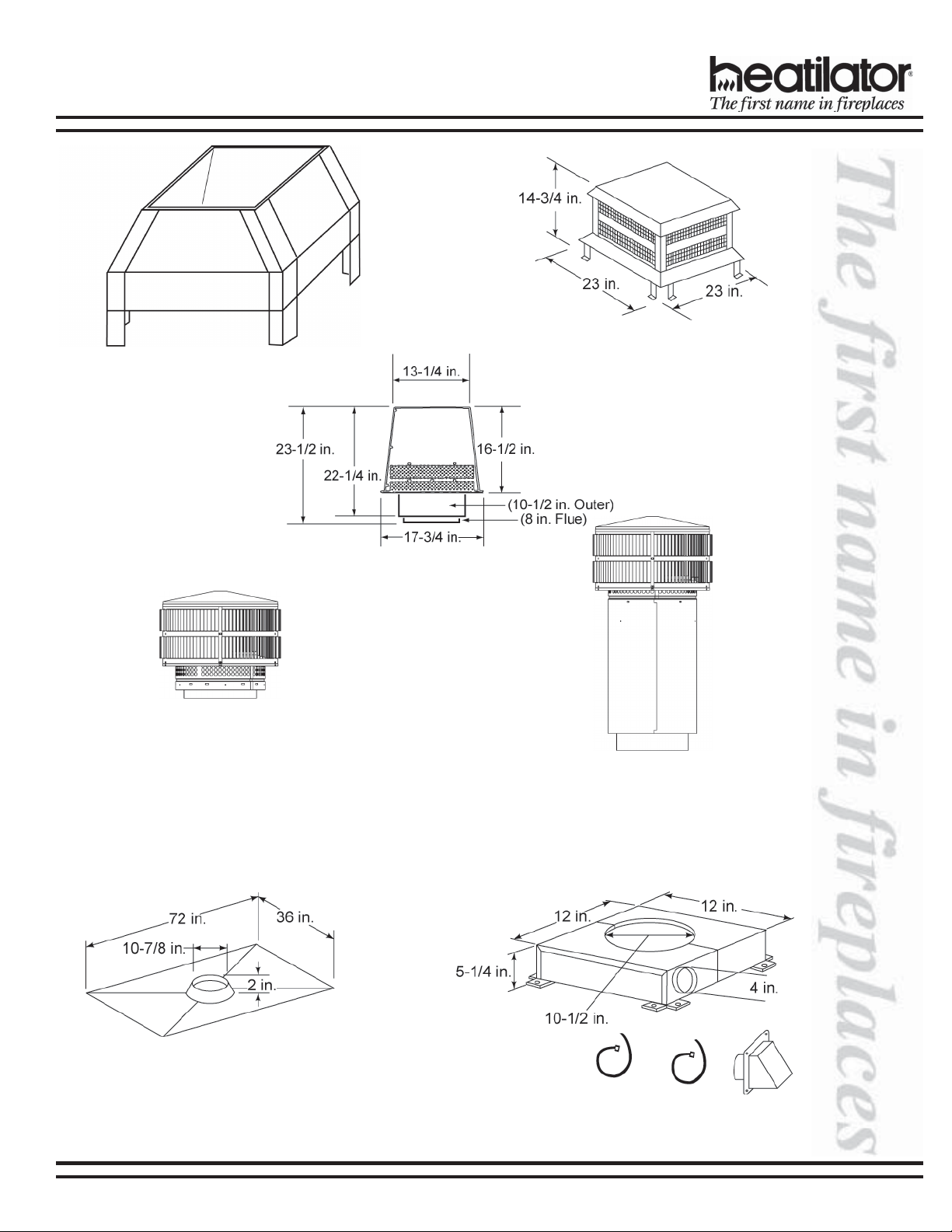 heatilator®
The first name in fireplaces

14-3/4 in.
23 in.
23 in.

13-1/4 in.
23-1/2 in.
22-1/4 in.
16-1/2 in.
(10-1/2 in. Outer)
(8 in. Flue)
17-3/4 in.

72 in.
36 in.
10-7/8 in.
2 in.

12 in.
12 in.
5-1/4 in.
4 in.
10-1/2 in.

The first name in fireplaces